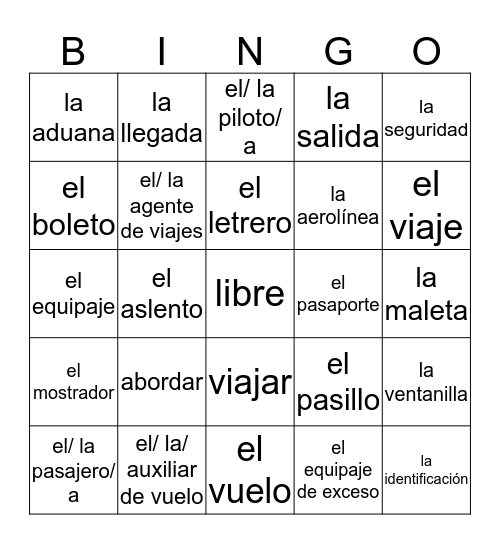 | B | I | N | G | O |
|---|---|---|---|---|
| la aduana | la llegada | el/ la piloto/ a | la salida | la seguridad |
| el boleto | el/ la agente de viajes | el letrero | la aerolínea | el viaje |
| el equipaje | el aslento | libre | el pasaporte | la maleta |
| el mostrador | abordar | viajar | el pasillo | la ventanilla |
| el/ la pasajero/ a | el/ la/ auxiliar de vuelo | el vuelo | el equipaje de exceso | la identificación |